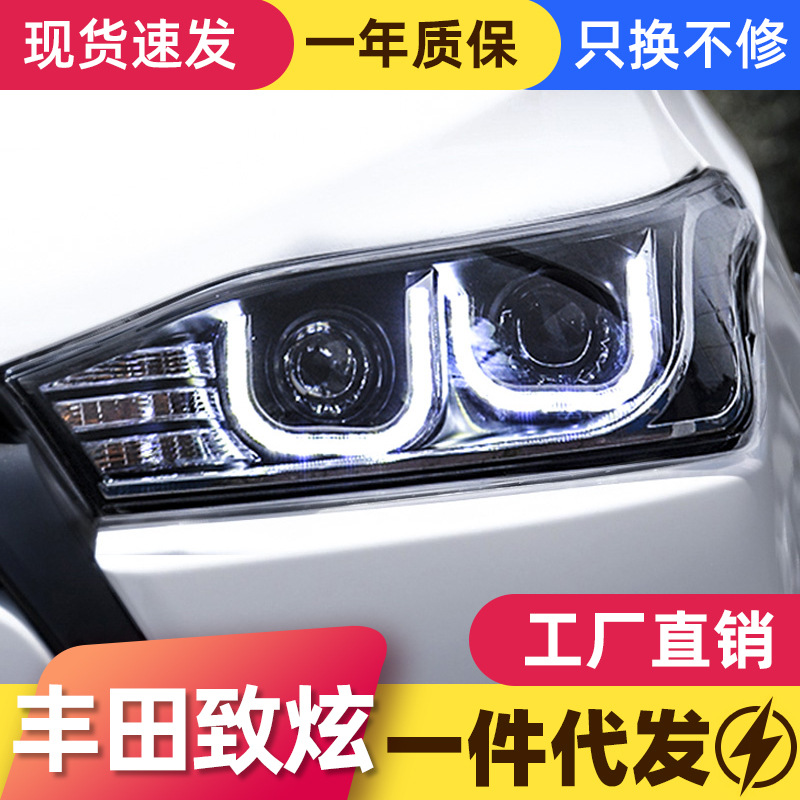 现货速发
一年质保
只换不修

工厂直销

丰田致炫
一件代发